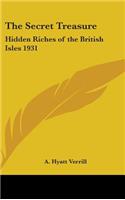 The Secret Treasure

Hidden Riches of the British Isles 1931

A. Hyatt Verrill